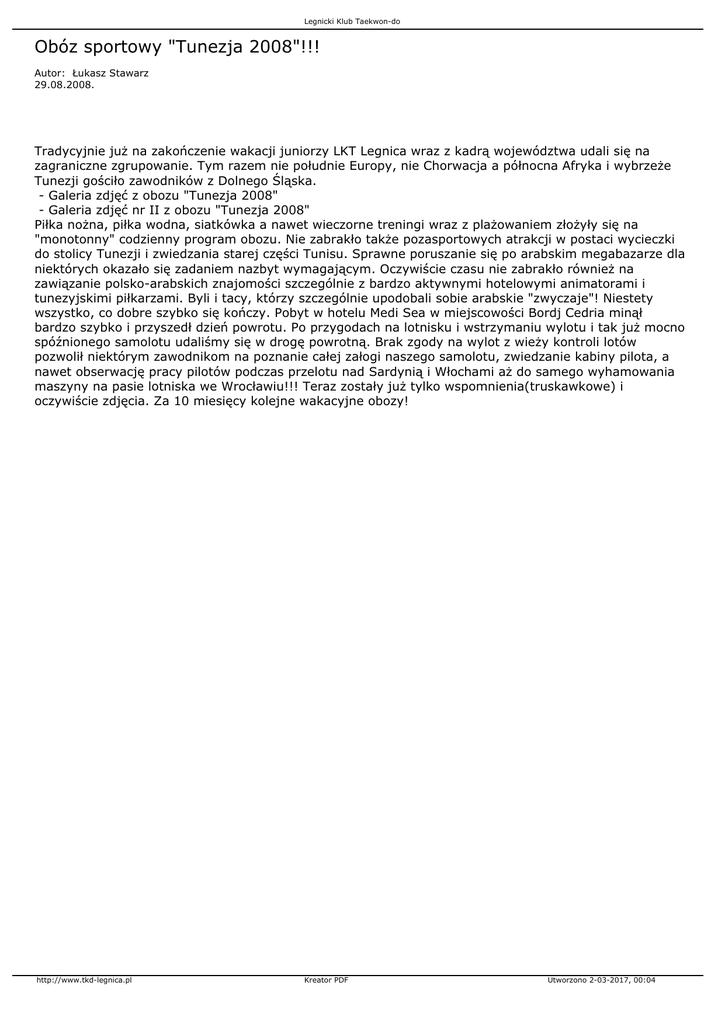 Legnicki Klub Taekwon-do

Obóz sportowy "Tunezja 2008"!!!

Autor: Łukasz Stawarz
29.08.2008.

Tradycyjnie już na zakończenie wakacji juniorzy LKT Legnica wraz z kadrą województwa udali się na zagraniczne zgrupowanie. Tym razem nie południe Europy, nie Chorwacja a północna Afryka i wybrzeże Tunezji gościło zawodników z Dolnego Śląska.
- Galeria zdjęć z obozu "Tunezja 2008"
- Galeria zdjęć nr II z obozu "Tunezja 2008"
Piłka nożna, piłka wodna, siatkówka a nawet wieczorne treningi wraz z plażowaniem złożyły się na "monotonny" codzienny program obozu. Nie zabrakło także pozasportowych atrakcji w postaci wycieczki do stolicy Tunezji i zwiedzania starej części Tunisu. Sprawne poruszanie się po arabskim megabazarze dla niektórych okazało się zadaniem nazbyt wymagającym. Oczywiście czasu nie zabrakło również na zawiązanie polsko-arabskich znajomości szczególnie z bardzo aktywnymi hotelowymi animatorami i tunezyjskimi piłkarzami. Byli i tacy, którzy szczególnie upodobali sobie arabskie "zwyczaje"! Niestety wszystko, co dobre szybko się kończy. Pobyt w hotelu Medi Sea w miejscowości Bordj Cedria minął bardzo szybko i przyszedł dzień powrotu. Po przygodach na lotnisku i wstrzymaniu wylotu i tak już mocno spóźnionego samolotu udaliśmy się w drogę powrotną. Brak zgody na wylot z wieży kontroli lotów pozwolił niektórym zawodnikom na poznanie całej załogi naszego samolotu, zwiedzanie kabiny pilota, a nawet obserwację pracy pilotów podczas przelotu nad Sardynią i Włochami aż do samego wyhamowania maszyny na pasie lotniska we Wrocławiu!!! Teraz zostały już tylko wspomnienia(truskawkowe) i oczywiście zdjęcia. Za 10 miesięcy kolejne wakacyjne obozy!

http://www.tkd-legnica.pl
Kreator PDF
Utworzono 2-03-2017, 00:04